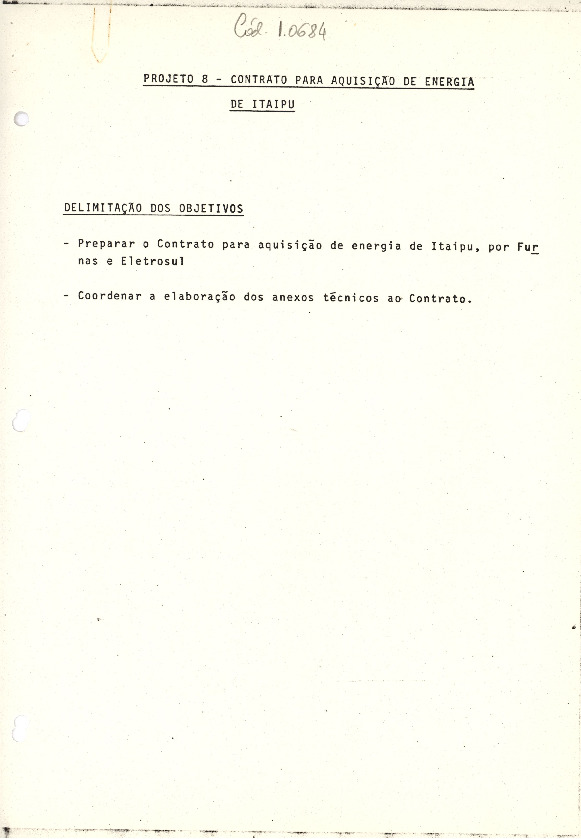 Cod. 1.0684

PROJETO 8 - CONTRATO PARA AQUISIÇÃO DE ENERGIA DE ITAIPU

DELIMITAÇÃO DOS OBJETIVOS

- Preparar o Contrato para aquisição de energia de Itaipu, por Furnas e Eletrosul

- Coordenar a elaboração dos anexos técnicos ao Contrato.